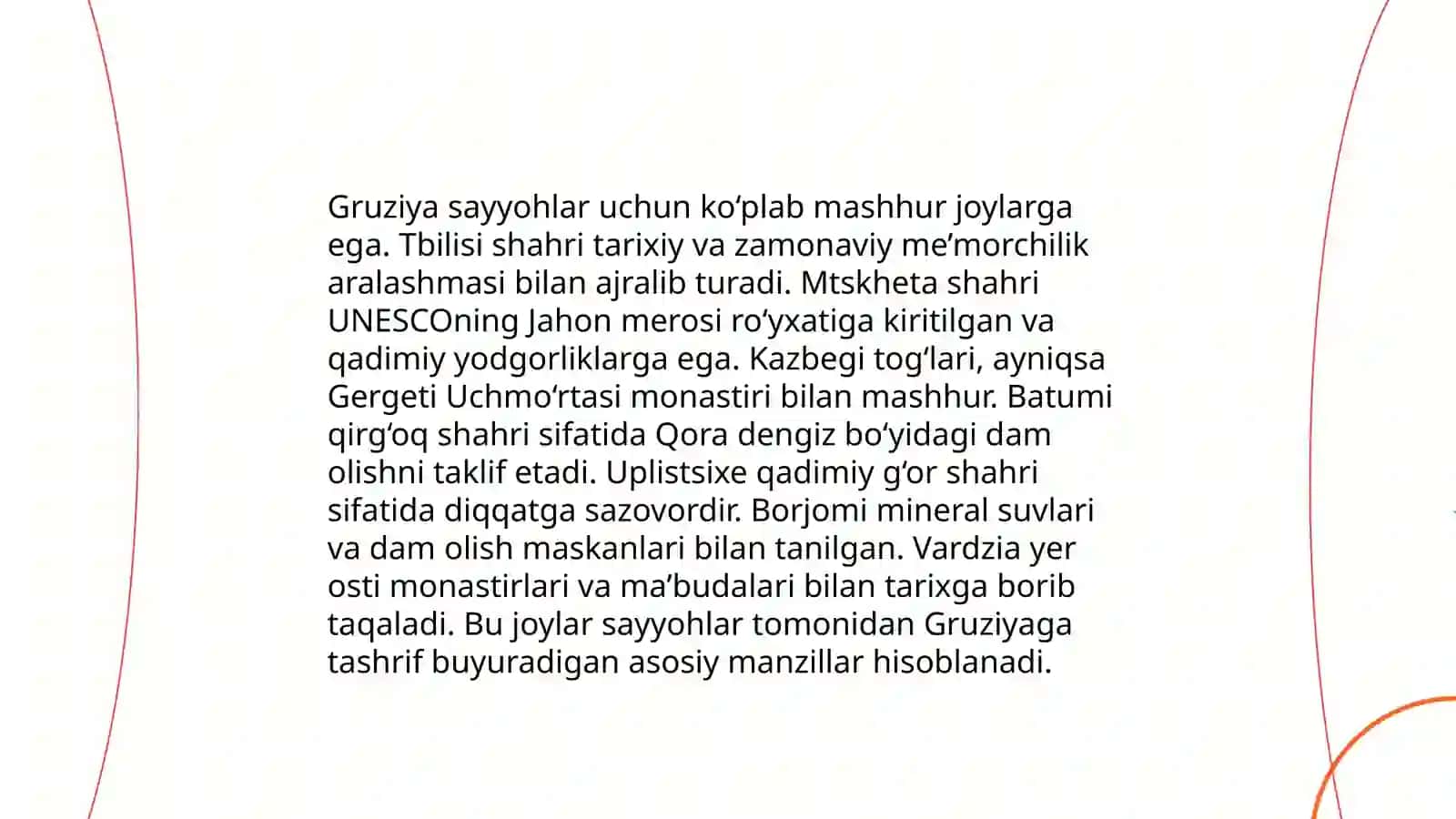 Gruziya sayyohlar uchun ko‘plab mashhur joylarga ega. Tbilisi shahri tarixiy va zamonaviy me’morchilik aralashmasi bilan ajralib turadi. Mtskheta shahri UNESCOning Jahon merosi ro‘yxatiga kiritilgan va qadimiy yodgorliklarga ega. Kazbegi tog‘lari, ayniqsa Gergeti Uchmo‘rtasi monastiri bilan mashhur. Batumi qirg‘oq shahri sifatida Qora dengiz bo‘yidagi dam olishni taklif etadi. Uplistsixe qadimiy g‘or shahri sifatida diqqatga sazovordir. Borjomi mineral suvlari va dam olish maskanlari bilan tanilgan. Vardzia yer osti monastirlari va ma’budalari bilan tarixga borib taqaladi. Bu joylar sayyohlar tomonidan Gruziyaga tashrif buyuradigan asosiy manzillar hisoblanadi.